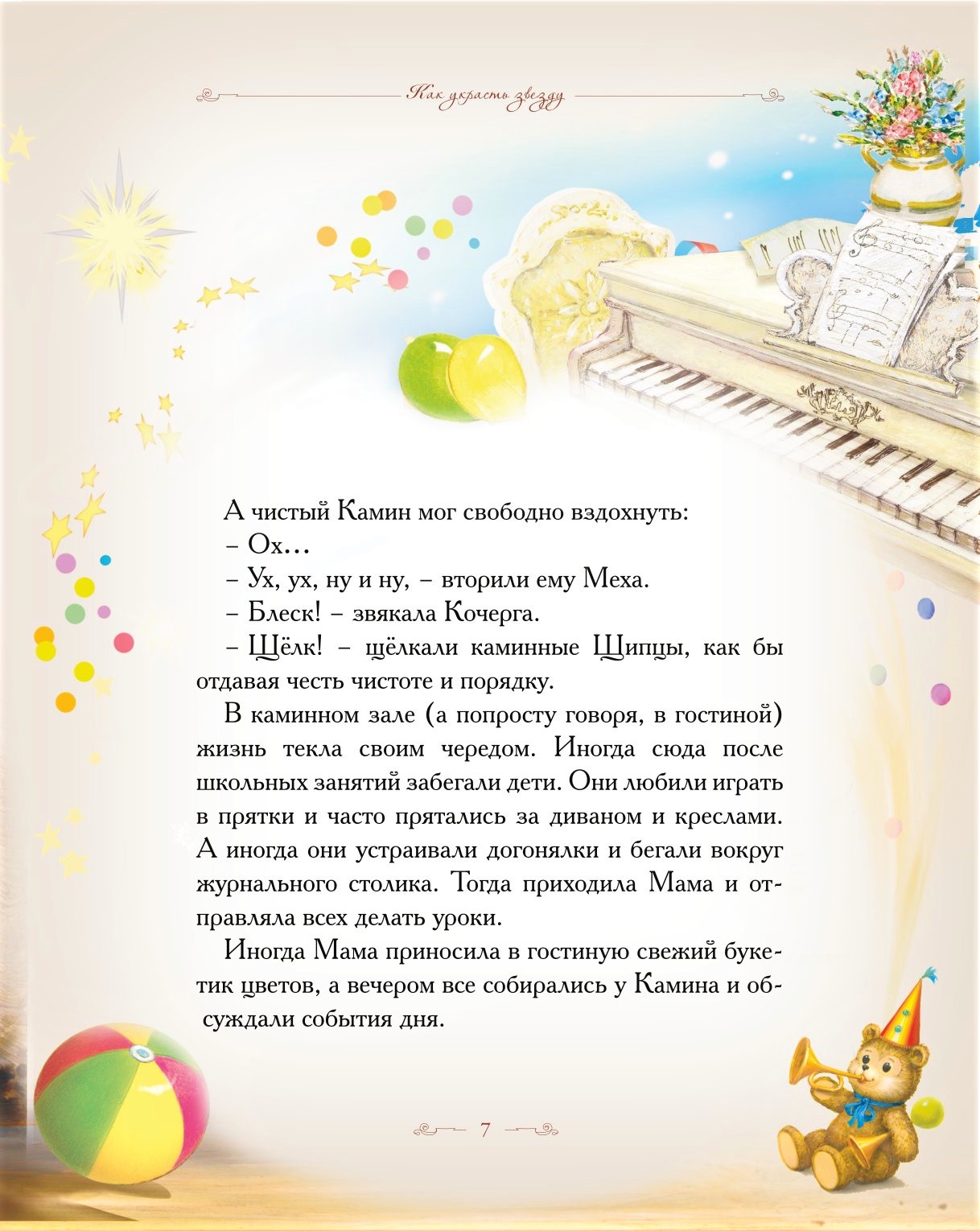 Как украсть звезду

А чистый Камин мог свободно вздохнуть:
– Ох…
– Ух, ух, ну и ну, – вторили ему Меха.
– Блеск! – звякала Кочерга.
– Щёлк! – щёлкали каминные Щипцы, как бы отдавая честь чистоте и порядку.

В каминном зале (а попросту говоря, в гостиной) жизнь текла своим чередом. Иногда сюда после школьных занятий забегали дети. Они любили играть в прятки и часто прятались за диваном и креслами. А иногда они устраивали догонялки и бегали вокруг журнального столика. Тогда приходила Мама и отправляла всех делать уроки.

Иногда Мама приносила в гостиную свежий букетик цветов, а вечером все собирались у Камина и обсуждали события дня.

7